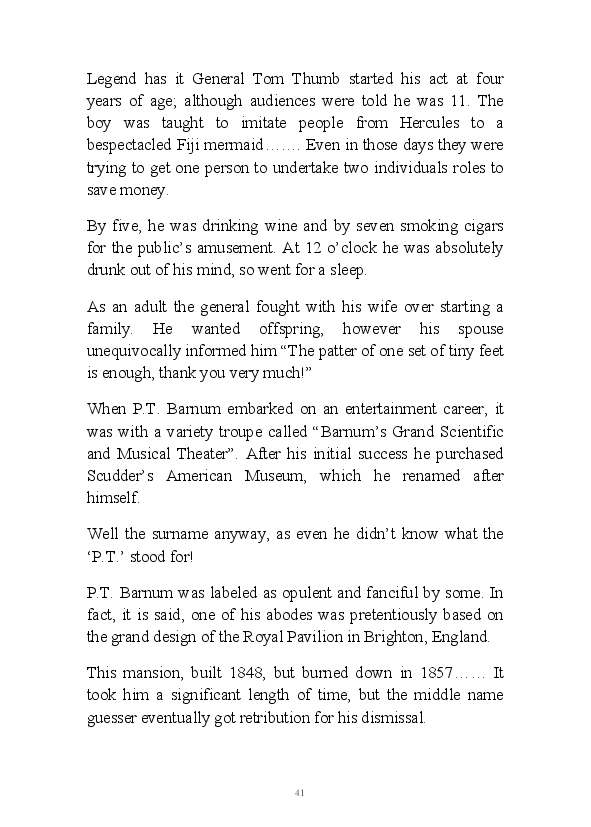 Legend has it General Tom Thumb started his act at four years of age; although audiences were told he was 11. The boy was taught to imitate people from Hercules to a bespectacled Fiji mermaid……. Even in those days they were trying to get one person to undertake two individuals roles to save money.

By five, he was drinking wine and by seven smoking cigars for the public's amusement. At 12 o'clock he was absolutely drunk out of his mind, so went for a sleep.

As an adult the general fought with his wife over starting a family. He wanted offspring, however his spouse unequivocally informed him "The patter of one set of tiny feet is enough, thank you very much!"

When P.T. Barnum embarked on an entertainment career, it was with a variety troupe called "Barnum's Grand Scientific and Musical Theater". After his initial success he purchased Scudder's American Museum, which he renamed after himself.

Well the surname anyway, as even he didn't know what the 'P.T.' stood for!

P.T. Barnum was labeled as opulent and fanciful by some. In fact, it is said, one of his abodes was pretentiously based on the grand design of the Royal Pavilion in Brighton, England.

This mansion, built 1848, but burned down in 1857…… It took him a significant length of time, but the middle name guesser eventually got retribution for his dismissal.

41